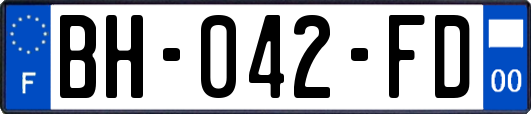 F
BH-042-FD
00